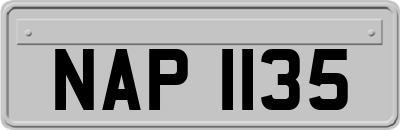 NAP 1135